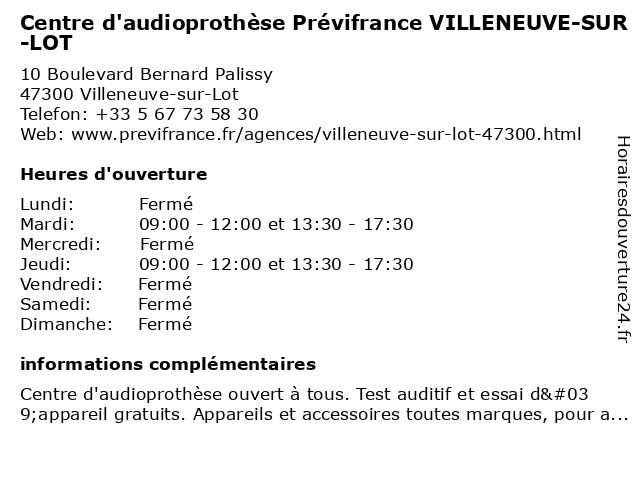 Centre d'audioprothèse Prévifrance VILLENEUVE-SUR-LOT

10 Boulevard Bernard Palissy
47300 Villeneuve-sur-Lot
Telefon: +33 5 67 73 58 30
Web: www.previfrance.fr/agences/villeneuve-sur-lot-47300.html

Heures d'ouverture

Lundi: Fermé
Mardi: 09:00 - 12:00 et 13:30 - 17:30
Mercredi: Fermé
Jeudi: 09:00 - 12:00 et 13:30 - 17:30
Vendredi: Fermé
Samedi: Fermé
Dimanche: Fermé

informations complémentaires

Centre d'audioprothèse ouvert à tous. Test auditif et essai d&#039;appareil gratuits. Appareils et accessoires toutes marques, pour a...

Horairesdouverture24.fr